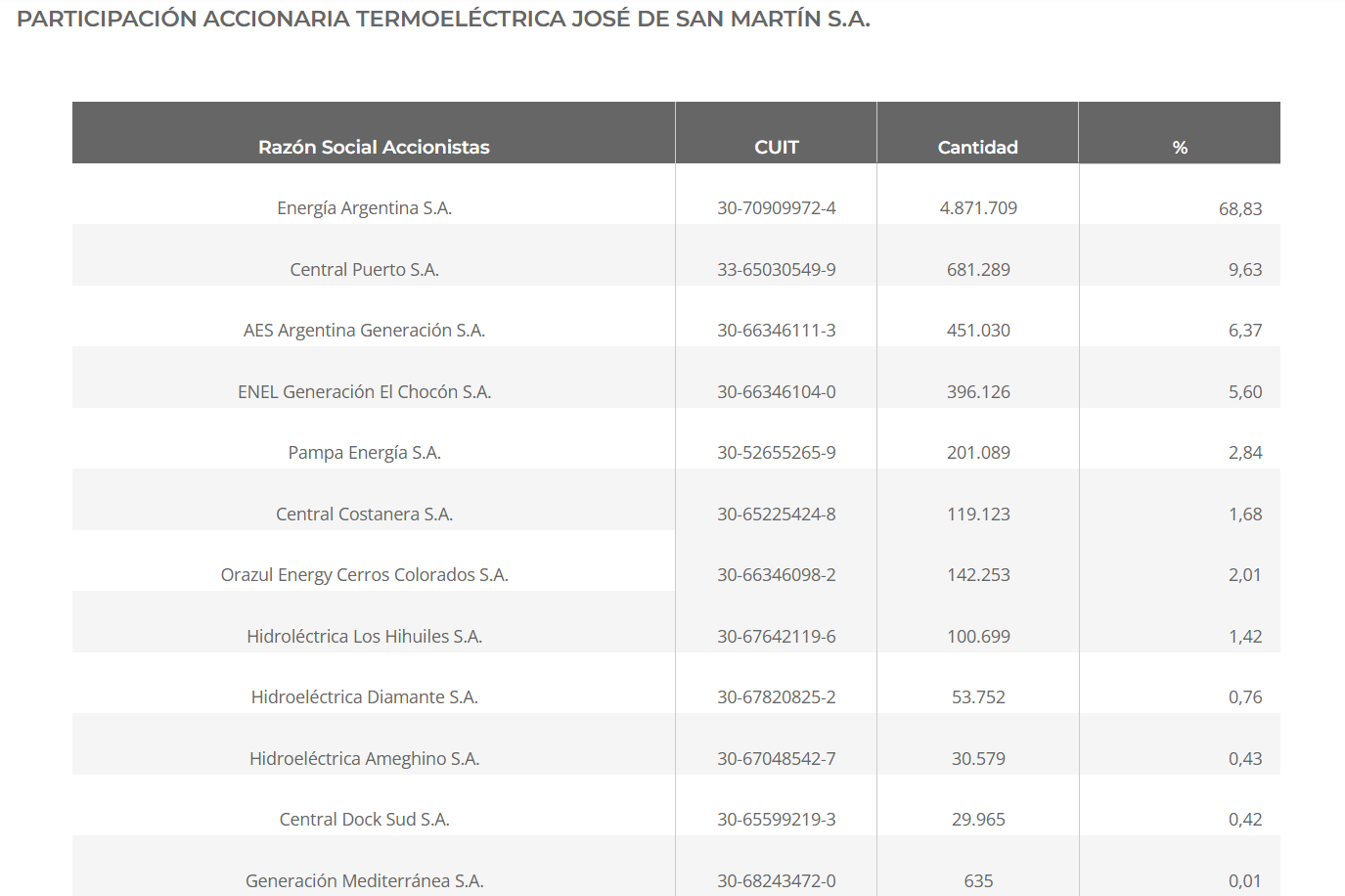 PARTICIPACIÓN ACCIONARIA TERMOELÉCTRICA JOSÉ DE SAN MARTÍN S.A.

| Razón Social Accionistas | CUIT | Cantidad | % |
|---|---|---|---|
| Energía Argentina S.A. | 30-70909972-4 | 4.871.709 | 68,83 |
| Central Puerto S.A. | 33-65030549-9 | 681.289 | 9,63 |
| AES Argentina Generación S.A. | 30-66346111-3 | 451.030 | 6,37 |
| ENEL Generación El Chocón S.A. | 30-66346104-0 | 396.126 | 5,60 |
| Pampa Energía S.A. | 30-52655265-9 | 201.089 | 2,84 |
| Central Costanera S.A. | 30-65225424-8 | 119.123 | 1,68 |
| Orazul Energy Cerros Colorados S.A. | 30-66346098-2 | 142.253 | 2,01 |
| Hidroléctrica Los Hihuiles S.A. | 30-67642119-6 | 100.699 | 1,42 |
| Hidroeléctrica Diamante S.A. | 30-67820825-2 | 53.752 | 0,76 |
| Hidroeléctrica Ameghino S.A. | 30-67048542-7 | 30.579 | 0,43 |
| Central Dock Sud S.A. | 30-65599219-3 | 29.965 | 0,42 |
| Generación Mediterránea S.A. | 30-68243472-0 | 635 | 0,01 |